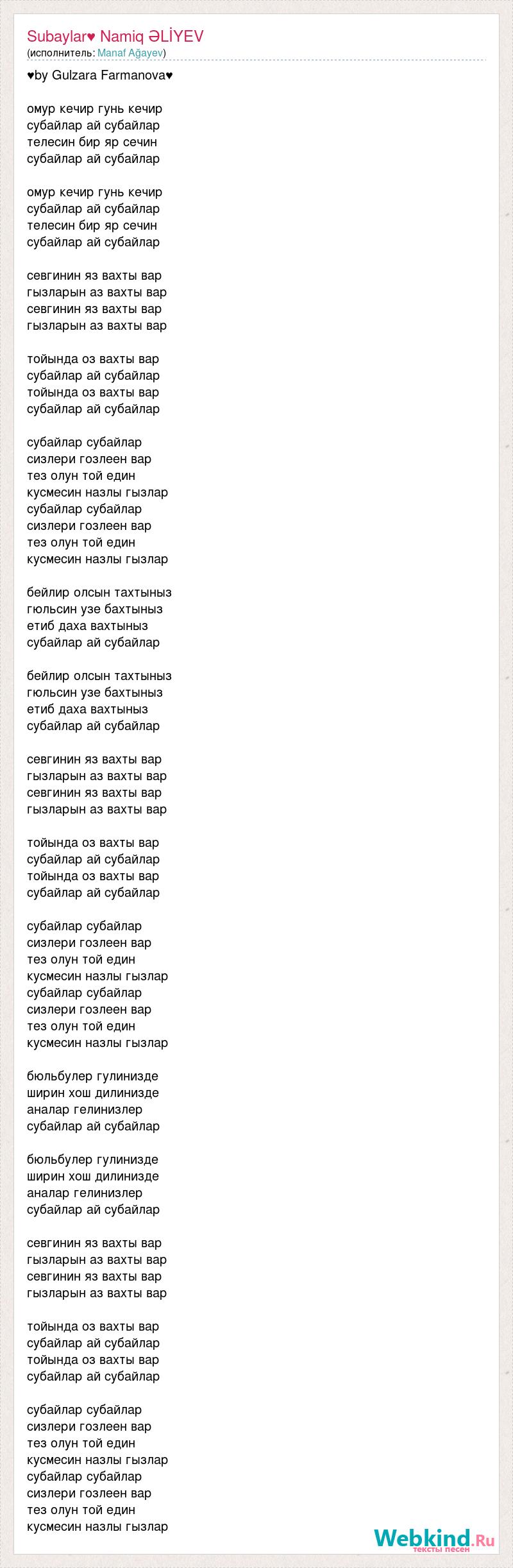 Subaylar♥ Namiq ƏLİYEV
(исполнитель: Manaf Ağayev)

♥by Gulzara Farmanova♥

омур кечир гунь кечир
субайлар ай субайлар
телесин бир яр сечин
субайлар ай субайлар

омур кечир гунь кечир
субайлар ай субайлар
телесин бир яр сечин
субайлар ай субайлар

севгинин яз вахты вар
гызларын аз вахты вар
севгинин яз вахты вар
гызларын аз вахты вар

тойында оз вахты вар
субайлар ай субайлар
тойында оз вахты вар
субайлар ай субайлар

субайлар субайлар
сизлери гозлеен вар
тез олун той един
кусмесин назлы гызлар
субайлар субайлар
сизлери гозлеен вар
тез олун той един
кусмесин назлы гызлар

бейлир олсын тахтыныз
гюльсин узе бахтыныз
етиб даха вахтыныз
субайлар ай субайлар

бейлир олсын тахтыныз
гюльсин узе бахтыныз
етиб даха вахтыныз
субайлар ай субайлар

севгинин яз вахты вар
гызларын аз вахты вар
севгинин яз вахты вар
гызларын аз вахты вар

тойында оз вахты вар
субайлар ай субайлар
тойында оз вахты вар
субайлар ай субайлар

субайлар субайлар
сизлери гозлеен вар
тез олун той един
кусмесин назлы гызлар
субайлар субайлар
сизлери гозлеен вар
тез олун той един
кусмесин назлы гызлар

бюльбулер гулинизде
ширин хош дилинизде
аналар гелинизлер
субайлар ай субайлар

бюльбулер гулинизде
ширин хош дилинизде
аналар гелинизлер
субайлар ай субайлар

севгинин яз вахты вар
гызларын аз вахты вар
севгинин яз вахты вар
гызларын аз вахты вар

тойында оз вахты вар
субайлар ай субайлар
тойында оз вахты вар
субайлар ай субайлар

субайлар субайлар
сизлери гозлеен вар
тез олун той един
кусмесин назлы гызлар
субайлар субайлар
сизлери гозлеен вар
тез олун той един
кусмесин назлы гызлар

Webkind.Ru
тексты песен